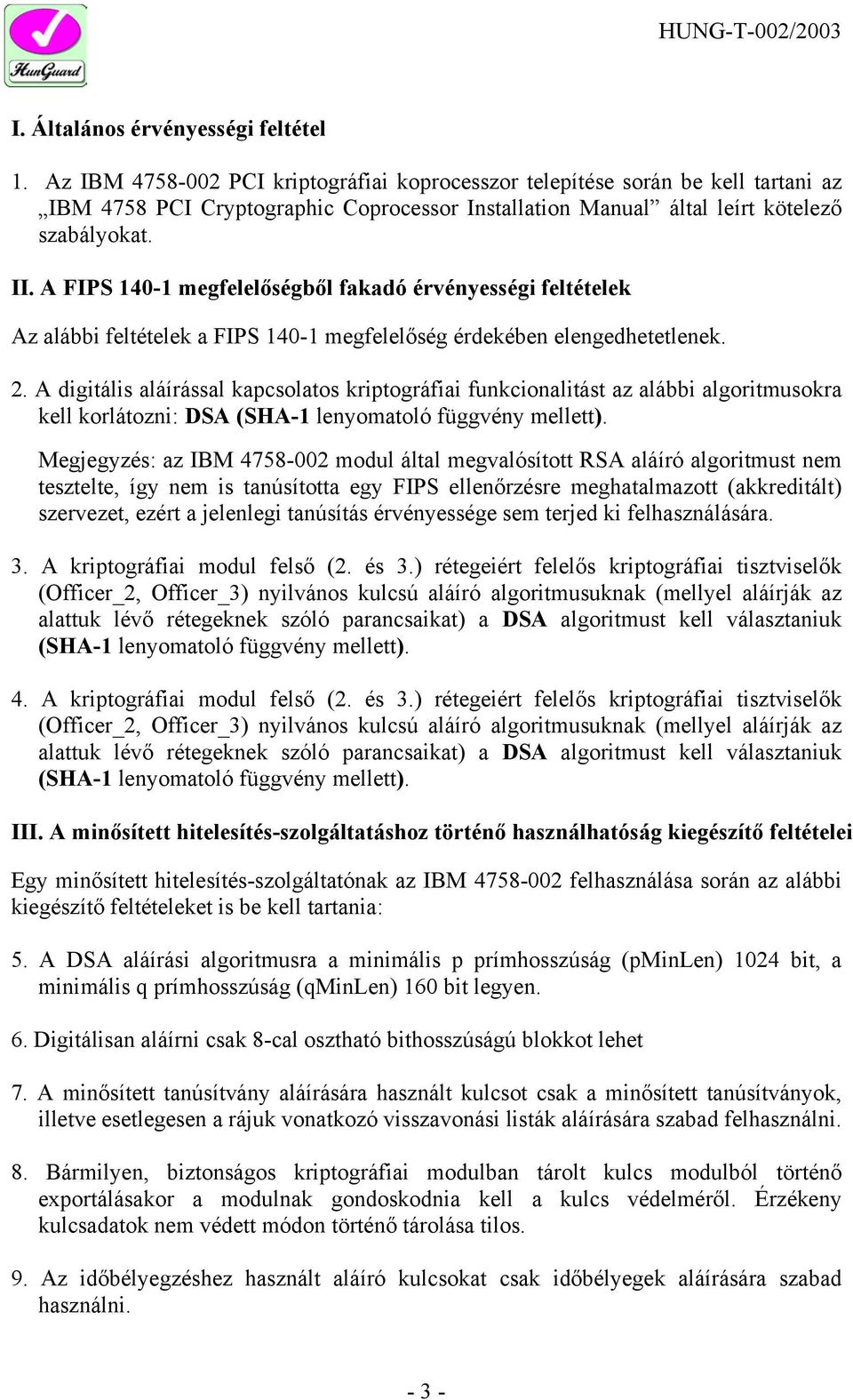 HunGuard

HUNG-T-002/2003

I. Általános érvényességi feltétel

1. Az IBM 4758-002 PCI kriptográfiai koprocesszor telepítése során be kell tartani az „IBM 4758 PCI Cryptographic Coprocessor Installation Manual” által leírt kötelező szabályokat.

II. A FIPS 140-1 megfelelőségből fakadó érvényességi feltételek

Az alábbi feltételek a FIPS 140-1 megfelelőség érdekében elengedhetetlenek.

2. A digitális aláírással kapcsolatos kriptográfiai funkcionalitást az alábbi algoritmusokra kell korlátozni: DSA (SHA-1 lenyomatoló függvény mellett).

Megjegyzés: az IBM 4758-002 modul által megvalósított RSA aláíró algoritmust nem tesztelte, így nem is tanúsította egy FIPS ellenőrzésre meghatalmazott (akkreditált) szervezet, ezért a jelenlegi tanúsítás érvényessége sem terjed ki felhasználására.

3. A kriptográfiai modul felső (2. és 3.) rétegeiért felelős kriptográfiai tisztviselők (Officer_2, Officer_3) nyilvános kulcsú aláíró algoritmusuknak (mellyel aláírják az alattuk lévő rétegeknek szóló parancsaikat) a DSA algoritmust kell választaniuk (SHA-1 lenyomatoló függvény mellett).

4. A kriptográfiai modul felső (2. és 3.) rétegeiért felelős kriptográfiai tisztviselők (Officer_2, Officer_3) nyilvános kulcsú aláíró algoritmusuknak (mellyel aláírják az alattuk lévő rétegeknek szóló parancsaikat) a DSA algoritmust kell választaniuk (SHA-1 lenyomatoló függvény mellett).

III. A minősített hitelesítés-szolgáltatáshoz történő használhatóság kiegészítő feltételei

Egy minősített hitelesítés-szolgáltatónak az IBM 4758-002 felhasználása során az alábbi kiegészítő feltételeket is be kell tartania:

5. A DSA aláírási algoritmusra a minimális p prímhosszúság (pMinLen) 1024 bit, a minimális q prímhosszúság (qMinLen) 160 bit legyen.

6. Digitálisan aláírni csak 8-cal osztható bithosszúságú blokkot lehet

7. A minősített tanúsítvány aláírására használt kulcsot csak a minősített tanúsítványok, illetve esetlegesen a rájuk vonatkozó visszavonási listák aláírására szabad felhasználni.

8. Bármilyen, biztonságos kriptográfiai modulban tárolt kulcs modulból történő exportálásakor a modulnak gondoskodnia kell a kulcs védelméről. Érzékeny kulcsadatok nem védett módon történő tárolása tilos.

9. Az időbélyegzéshez használt aláíró kulcsokat csak időbélyegek aláírására szabad használni.

- 3 -